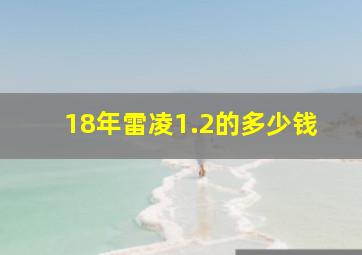 18年雷凌1.2的多少钱